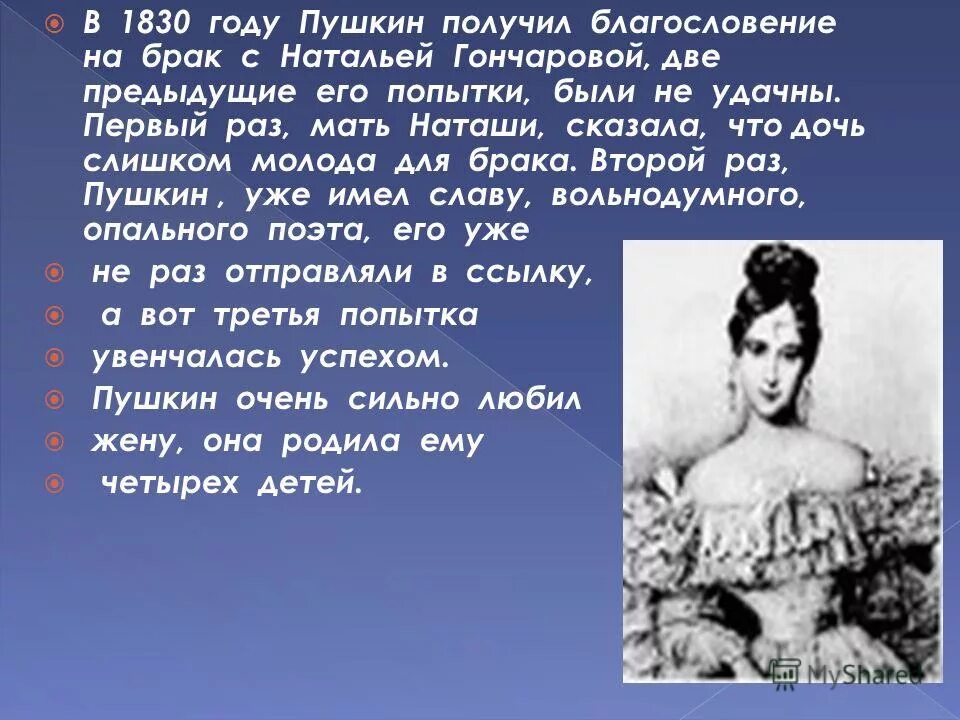 В 1830 году Пушкин получил благословение на брак с Натальей Гончаровой, две предыдущие его попытки, были не удачны. Первый раз, мать Наташи, сказала, что дочь слишком молода для брака. Второй раз, Пушкин , уже имел славу, вольнодумного, опального поэта, его уже

не раз отправляли в ссылку,

а вот третья попытка

увенчалась успехом.

Пушкин очень сильно любил

жену, она родила ему

четырех детей.

MyShared